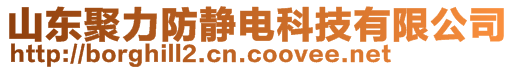 山东聚力防静电科技有限公司
http://borghill2.cn.coovee.net